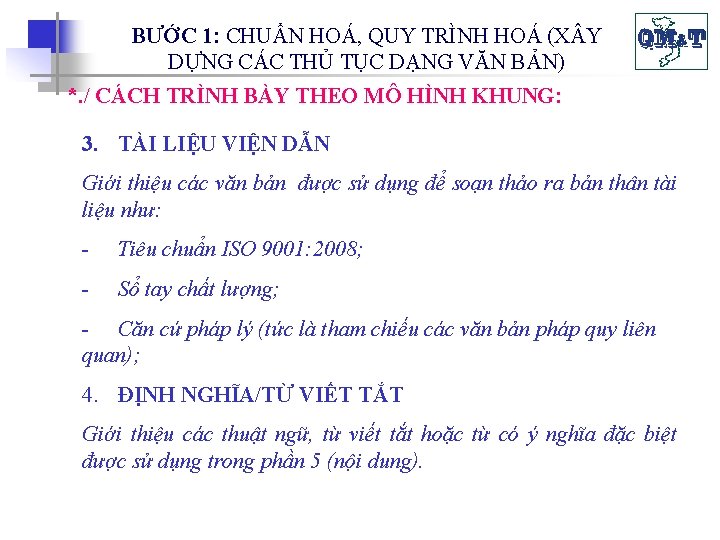 BƯỚC 1: CHUẨN HOÁ, QUY TRÌNH HOÁ (XÂY DỰNG CÁC THỦ TỤC DẠNG VĂN BẢN)

QM&T

*./ CÁCH TRÌNH BÀY THEO MÔ HÌNH KHUNG:

3. TÀI LIỆU VIỆN DẪN

Giới thiệu các văn bản được sử dụng để soạn thảo ra bản thân tài liệu như:

- Tiêu chuẩn ISO 9001:2008;

- Sổ tay chất lượng;

- Căn cứ pháp lý (tức là tham chiếu các văn bản pháp quy liên quan);

4. ĐỊNH NGHĨA/TỪ VIẾT TẮT

Giới thiệu các thuật ngữ, từ viết tắt hoặc từ có ý nghĩa đặc biệt được sử dụng trong phần 5 (nội dung).